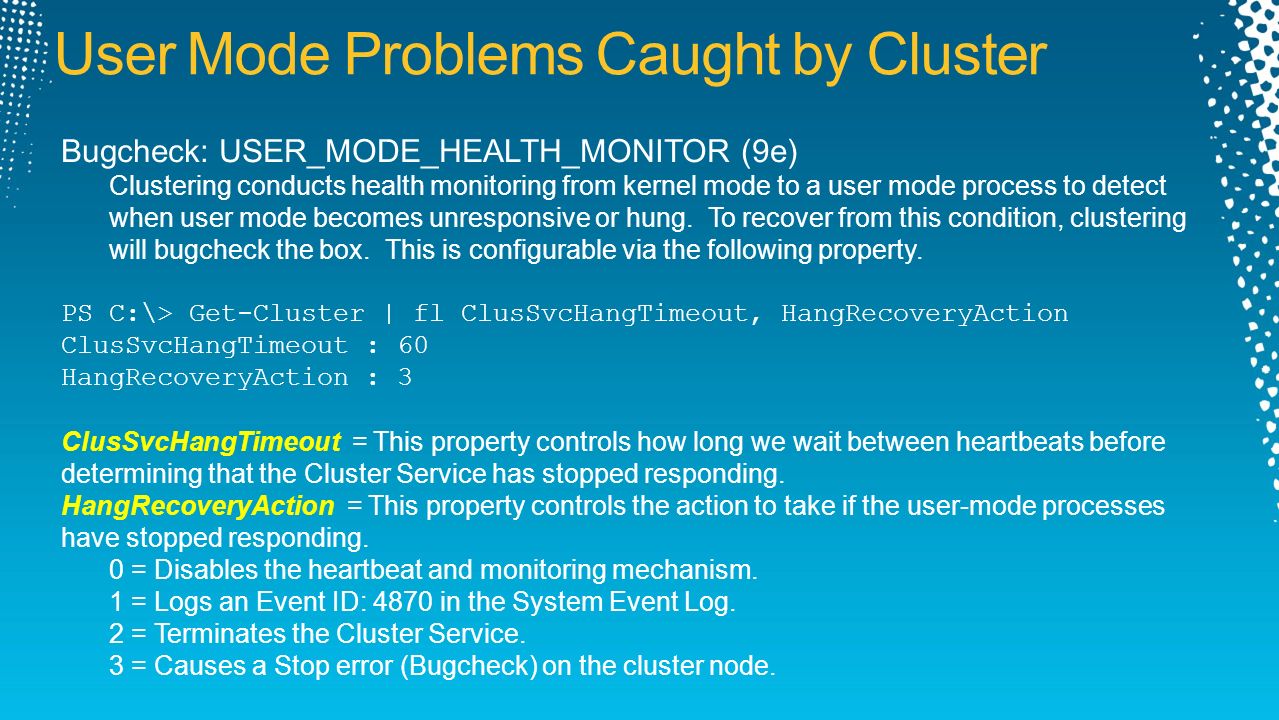 User Mode Problems Caught by Cluster

Bugcheck: USER_MODE_HEALTH_MONITOR (9e)

Clustering conducts health monitoring from kernel mode to a user mode process to detect when user mode becomes unresponsive or hung. To recover from this condition, clustering will bugcheck the box. This is configurable via the following property.

PS C:\> Get-Cluster | fl ClusSvcHangTimeout, HangRecoveryAction
ClusSvcHangTimeout : 60
HangRecoveryAction : 3

ClusSvcHangTimeout = This property controls how long we wait between heartbeats before determining that the Cluster Service has stopped responding.
HangRecoveryAction = This property controls the action to take if the user-mode processes have stopped responding.

0 = Disables the heartbeat and monitoring mechanism.
1 = Logs an Event ID: 4870 in the System Event Log.
2 = Terminates the Cluster Service.
3 = Causes a Stop error (Bugcheck) on the cluster node.